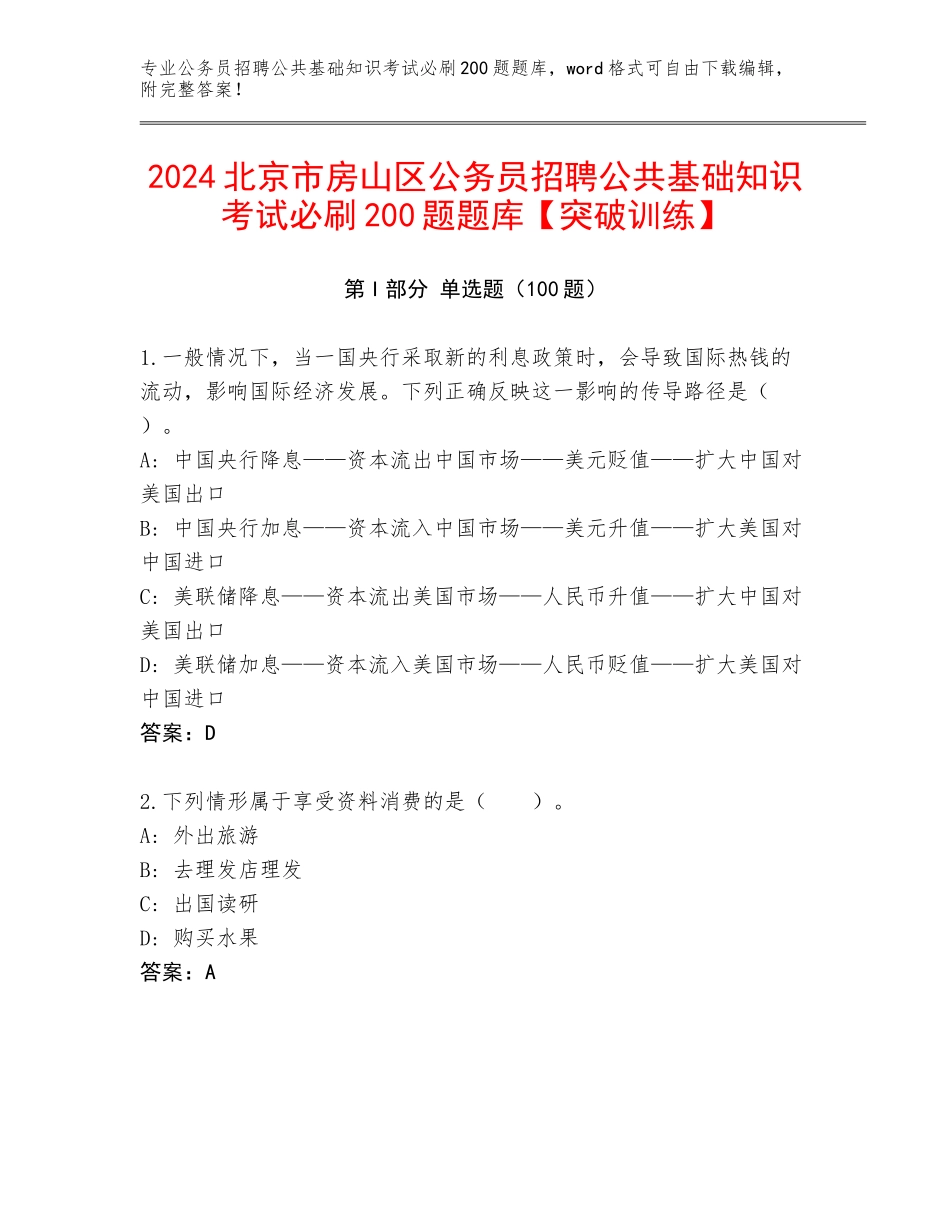 专业公务员招聘公共基础知识考试必刷200题题库，word格式可自由下载编辑，附完整答案！

2024北京市房山区公务员招聘公共基础知识考试必刷200题题库【突破训练】

第Ⅰ部分 单选题（100题）

1.一般情况下，当一国央行采取新的利息政策时，会导致国际热钱的流动，影响国际经济发展。下列正确反映这一影响的传导路径是（ ）。
A：中国央行降息——资本流出中国市场——美元贬值——扩大中国对美国出口
B：中国央行加息——资本流入中国市场——美元升值——扩大美国对中国进口
C：美联储降息——资本流出美国市场——人民币升值——扩大中国对美国出口
D：美联储加息——资本流入美国市场——人民币贬值——扩大美国对中国进口
答案：D

2.下列情形属于享受资料消费的是（　　）。
A：外出旅游
B：去理发店理发
C：出国读研
D：购买水果
答案：A